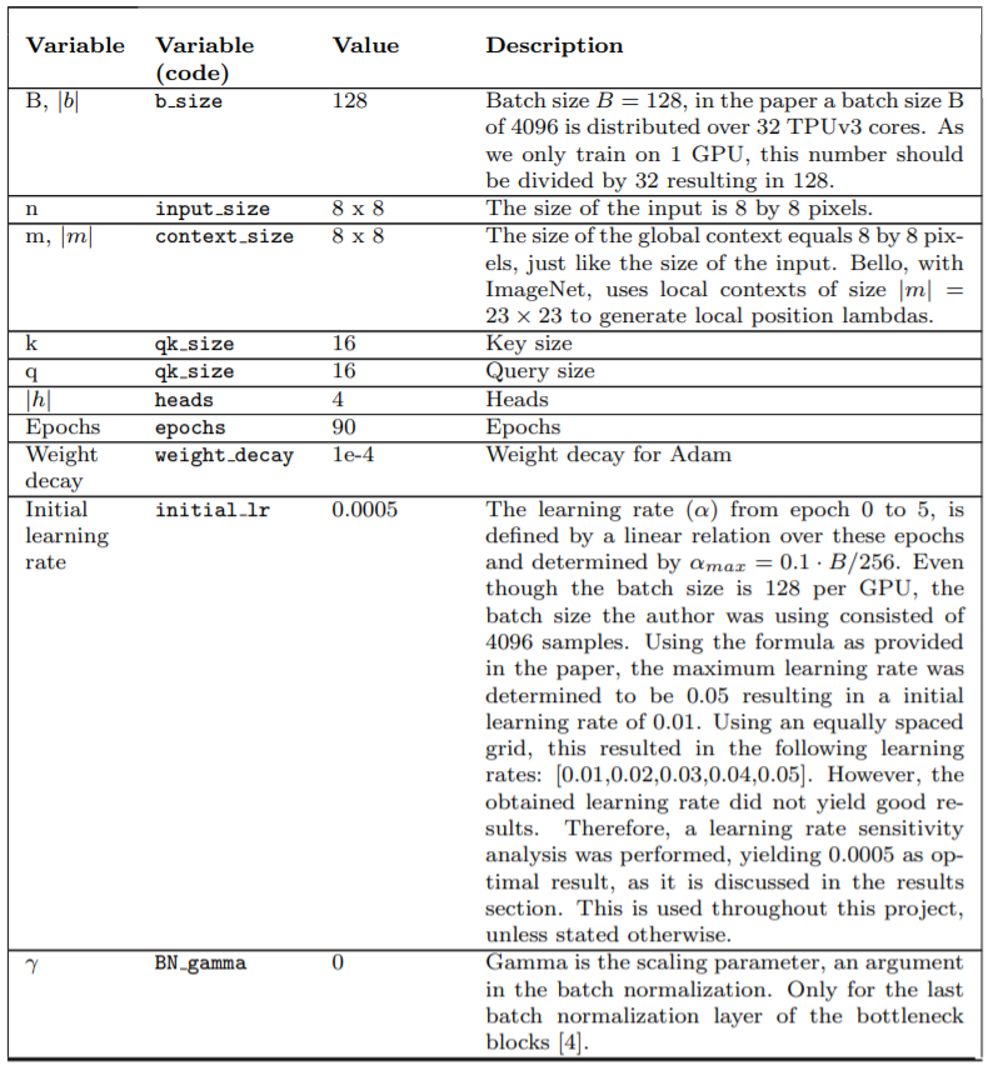 | Variable | Variable (code) | Value | Description |
|---|---|---|---|
| B, $\|b\|$ | b_size | 128 | Batch size $B = 128$, in the paper a batch size B of 4096 is distributed over 32 TPUv3 cores. As we only train on 1 GPU, this number should be divided by 32 resulting in 128. |
| n | input_size | 8 x 8 | The size of the input is 8 by 8 pixels. |
| m, $\|m\|$ | context_size | 8 x 8 | The size of the global context equals 8 by 8 pixels, just like the size of the input. Bello, with ImageNet, uses local contexts of size $\|m\| = 23 \times 23$ to generate local position lambdas. |
| k | qk_size | 16 | Key size |
| q | qk_size | 16 | Query size |
| $\|h\|$ | heads | 4 | Heads |
| Epochs | epochs | 90 | Epochs |
| Weight decay | weight_decay | 1e-4 | Weight decay for Adam |
| Initial learning rate | initial_lr | 0.0005 | The learning rate ($\alpha$) from epoch 0 to 5, is defined by a linear relation over these epochs and determined by $\alpha_{max} = 0.1 \cdot B/256$. Even though the batch size is 128 per GPU, the batch size the author was using consisted of 4096 samples. Using the formula as provided in the paper, the maximum learning rate was determined to be 0.05 resulting in a initial learning rate of 0.01. Using an equally spaced grid, this resulted in the following learning rates: [0.01,0.02,0.03,0.04,0.05]. However, the obtained learning rate did not yield good results. Therefore, a learning rate sensitivity analysis was performed, yielding 0.0005 as optimal result, as it is discussed in the results section. This is used throughout this project, unless stated otherwise. |
| $\gamma$ | BN_gamma | 0 | Gamma is the scaling parameter, an argument in the batch normalization. Only for the last batch normalization layer of the bottleneck blocks [4]. |